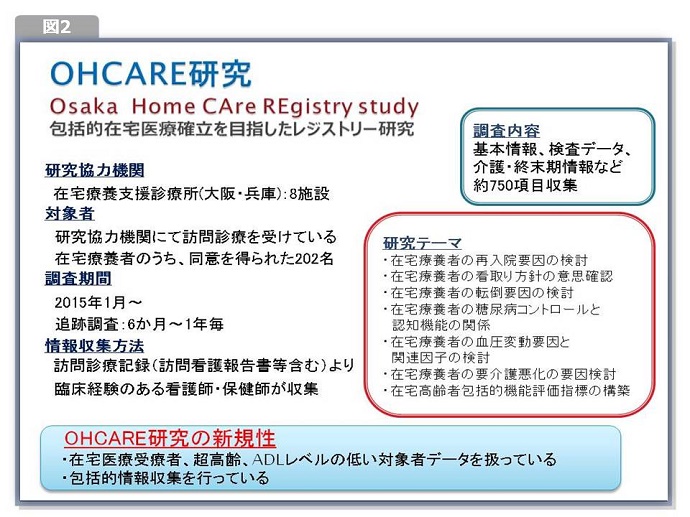 図2

OHCARE研究

Osaka Home CAre REgistry study

包括的在宅医療確立を目指したレジストリー研究

研究協力機関

在宅療養支援診療所(大阪・兵庫):8施設

対象者

研究協力機関にて訪問診療を受けている在宅療養者のうち、同意を得られた202名

調査期間

2015年1月～

追跡調査:6か月～1年毎

情報収集方法

訪問診療記録(訪問看護報告書等含む)より臨床経験のある看護師・保健師が収集

調査内容

基本情報、検査データ、介護・終末期情報など約750項目収集

研究テーマ

・在宅療養者の再入院要因の検討

・在宅療養者の看取り方針の意思確認

・在宅療養者の転倒要因の検討

・在宅療養者の糖尿病コントロールと認知機能の関係

・在宅療養者の血圧変動要因と関連因子の検討

・在宅療養者の要介護悪化の要因検討

・在宅高齢者包括的機能評価指標の構築

OHCARE研究の新規性

・在宅医療受療者、超高齢、ADLレベルの低い対象者データを扱っている

・包括的情報収集を行っている